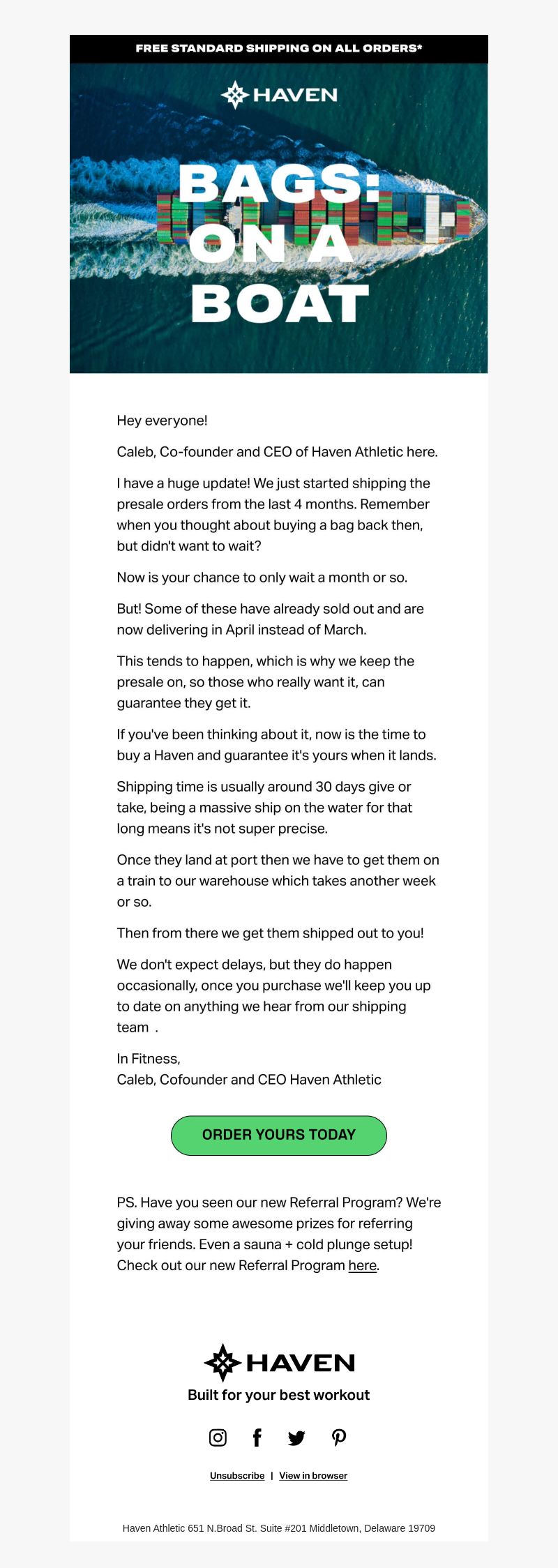 FREE STANDARD SHIPPING ON ALL ORDERS*

HAVEN

BAGS: ON A BOAT

Hey everyone!

Caleb, Co-founder and CEO of Haven Athletic here.

I have a huge update! We just started shipping the presale orders from the last 4 months. Remember when you thought about buying a bag back then, but didn't want to wait?

Now is your chance to only wait a month or so.

But! Some of these have already sold out and are now delivering in April instead of March.

This tends to happen, which is why we keep the presale on, so those who really want it, can guarantee they get it.

If you've been thinking about it, now is the time to buy a Haven and guarantee it's yours when it lands.

Shipping time is usually around 30 days give or take, being a massive ship on the water for that long means it's not super precise.

Once they land at port then we have to get them on a train to our warehouse which takes another week or so.

Then from there we get them shipped out to you!

We don't expect delays, but they do happen occasionally, once you purchase we'll keep you up to date on anything we hear from our shipping team .

In Fitness,
Caleb, Cofounder and CEO Haven Athletic

ORDER YOURS TODAY

PS. Have you seen our new Referral Program? We're giving away some awesome prizes for referring your friends. Even a sauna + cold plunge setup! Check out our new Referral Program here.

HAVEN

Built for your best workout

Unsubscribe | View in browser

Haven Athletic 651 N.Broad St. Suite #201 Middletown, Delaware 19709